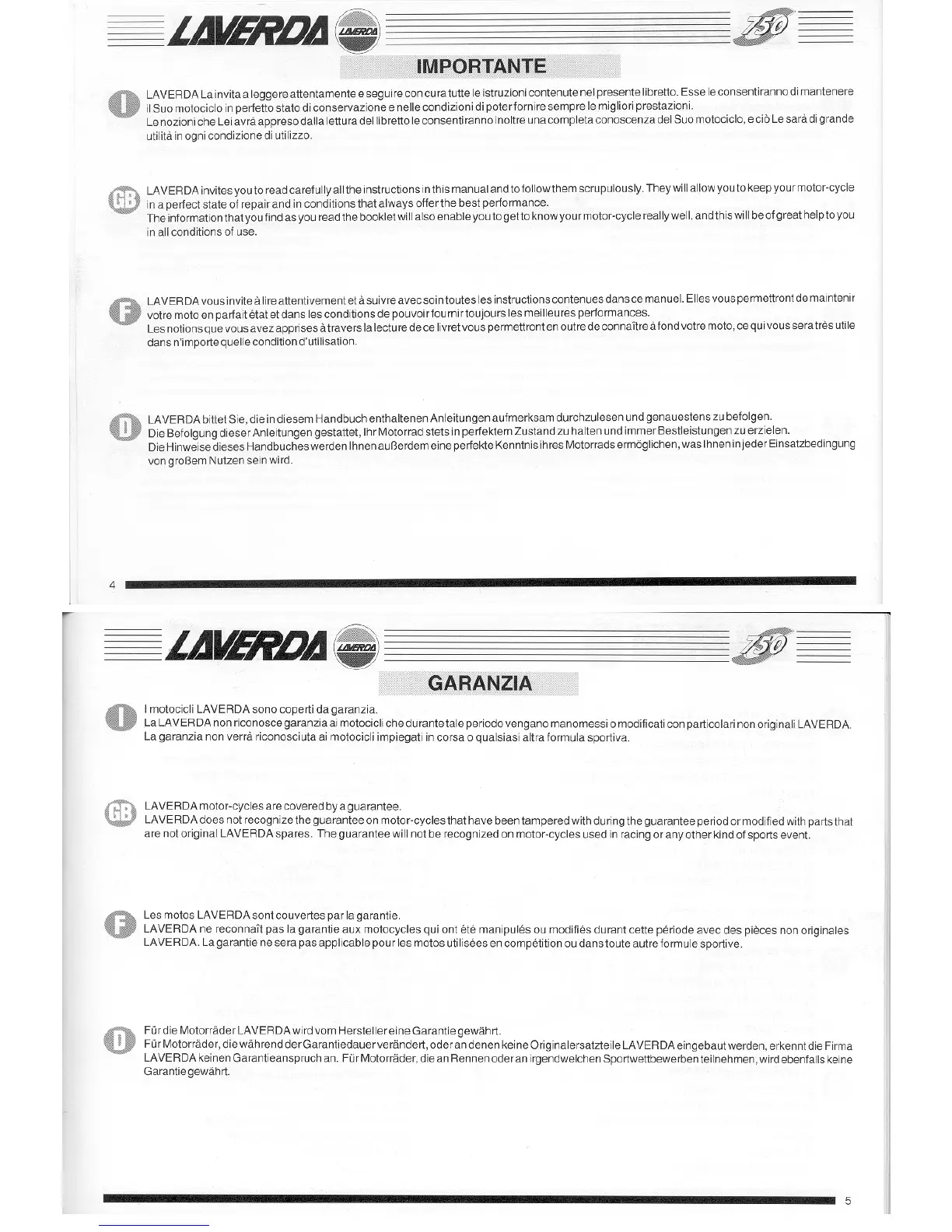 LAVERDA LAVERDA 750

IMPORTANTE

I LAVERDA La invita a leggere attentamente e seguire con cura tutte le istruzioni contenute nel presente libretto. Esse le consentiranno di mantenere il Suo motociclo in perfetto stato di conservazione e nelle condizioni di poter fornire sempre le migliori prestazioni.
Le nozioni che Lei avrà appreso dalla lettura del libretto le consentiranno inoltre una completa conoscenza del Suo motociclo, e ciò Le sarà di grande utilità in ogni condizione di utilizzo.

GB LAVERDA invites you to read carefully all the instructions in this manual and to follow them scrupulously. They will allow you to keep your motor-cycle in a perfect state of repair and in conditions that always offer the best performance.
The information that you find as you read the booklet will also enable you to get to know your motor-cycle really well, and this will be of great help to you in all conditions of use.

F LAVERDA vous invite à lire attentivement et à suivre avec soin toutes les instructions contenues dans ce manuel. Elles vous permettront de maintenir votre moto en parfait état et dans les conditions de pouvoir fournir toujours les meilleures performances.
Les notions que vous avez apprises à travers la lecture de ce livret vous permettront en outre de connaître à fond votre moto, ce qui vous sera très utile dans n'importe quelle condition d'utilisation.

D LAVERDA bittet Sie, die in diesem Handbuch enthaltenen Anleitungen aufmerksam durchzulesen und genauestens zu befolgen.
Die Befolgung dieser Anleitungen gestattet, Ihr Motorrad stets in perfektem Zustand zu halten und immer Bestleistungen zu erzielen.
Die Hinweise dieses Handbuches werden Ihnen außerdem eine perfekte Kenntnis ihres Motorrads ermöglichen, was Ihnen in jeder Einsatzbedingung von großem Nutzen sein wird.

4

LAVERDA LAVERDA 750

GARANZIA

I I motocicli LAVERDA sono coperti da garanzia.
La LAVERDA non riconosce garanzia ai motocicli che durante tale periodo vengano manomessi o modificati con particolari non originali LAVERDA.
La garanzia non verrà riconosciuta ai motocicli impiegati in corsa o qualsiasi altra formula sportiva.

GB LAVERDA motor-cycles are covered by a guarantee.
LAVERDA does not recognize the guarantee on motor-cycles that have been tampered with during the guarantee period or modified with parts that are not original LAVERDA spares. The guarantee will not be recognized on motor-cycles used in racing or any other kind of sports event.

F Les motos LAVERDA sont couvertes par la garantie.
LAVERDA ne reconnaît pas la garantie aux motocycles qui ont été manipulés ou modifiés durant cette période avec des pièces non originales LAVERDA. La garantie ne sera pas applicable pour les motos utilisées en compétition ou dans toute autre formule sportive.

D Für die Motorräder LAVERDA wird vom Hersteller eine Garantie gewährt.
Für Motorräder, die während der Garantiedauer verändert, oder an denen keine Originalersatzteile LAVERDA eingebaut werden, erkennt die Firma LAVERDA keinen Garantieanspruch an. Für Motorräder, die an Rennen oder an irgendwelchen Sportwettbewerben teilnehmen, wird ebenfalls keine Garantie gewährt.

5